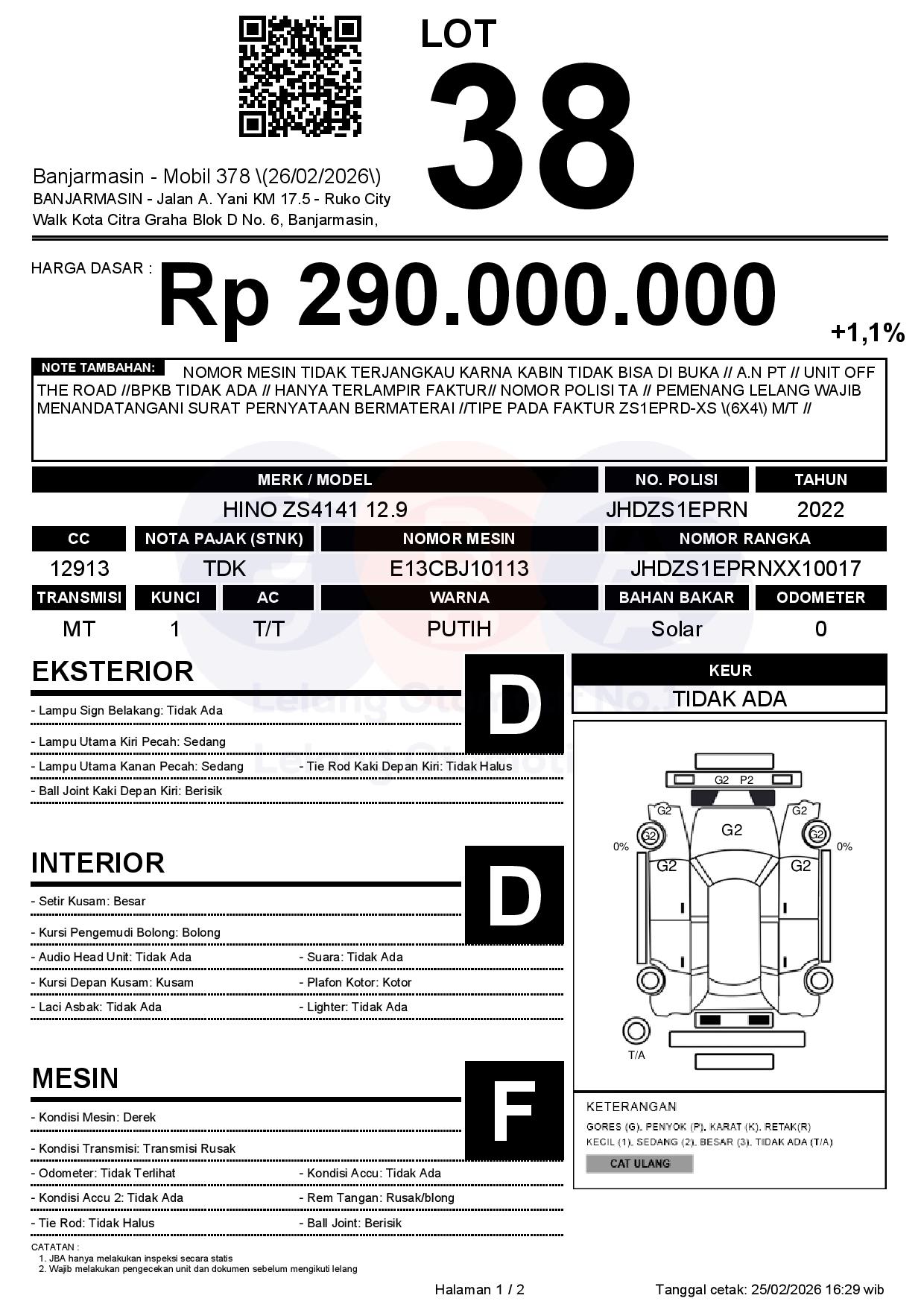 LOT
38

Banjarmasin - Mobil 378 \(26/02/2026\)
BANJARMASIN - Jalan A. Yani KM 17.5 - Ruko City Walk Kota Citra Graha Blok D No. 6, Banjarmasin,

HARGA DASAR : Rp 290.000.000 +1,1%

NOTE TAMBAHAN: NOMOR MESIN TIDAK TERJANGKAU KARNA KABIN TIDAK BISA DI BUKA // A.N PT // UNIT OFF THE ROAD //BPKB TIDAK ADA // HANYA TERLAMPIR FAKTUR// NOMOR POLISI TA // PEMENANG LELANG WAJIB MENANDATANGANI SURAT PERNYATAAN BERMATERAI //TIPE PADA FAKTUR ZS1EPRD-XS \(6X4\) M/T //

| MERK / MODEL | NO. POLISI | TAHUN |
|---|---|---|
| HINO ZS4141 12.9 | JHDZS1EPRN | 2022 |

| CC | NOTA PAJAK (STNK) | NOMOR MESIN | NOMOR RANGKA |
|---|---|---|---|
| 12913 | TDK | E13CBJ10113 | JHDZS1EPRNXX10017 |

| TRANSMISI | KUNCI | AC | WARNA | BAHAN BAKAR | ODOMETER |
|---|---|---|---|---|---|
| MT | 1 | T/T | PUTIH | Solar | 0 |

EKSTERIOR D
- Lampu Sign Belakang: Tidak Ada
- Lampu Utama Kiri Pecah: Sedang
- Lampu Utama Kanan Pecah: Sedang
- Tie Rod Kaki Depan Kiri: Tidak Halus
- Ball Joint Kaki Depan Kiri: Berisik

INTERIOR D
- Setir Kusam: Besar
- Kursi Pengemudi Bolong: Bolong
- Audio Head Unit: Tidak Ada
- Suara: Tidak Ada
- Kursi Depan Kusam: Kusam
- Plafon Kotor: Kotor
- Laci Asbak: Tidak Ada
- Lighter: Tidak Ada

MESIN F
- Kondisi Mesin: Derek
- Kondisi Transmisi: Transmisi Rusak
- Odometer: Tidak Terlihat
- Kondisi Accu: Tidak Ada
- Kondisi Accu 2: Tidak Ada
- Rem Tangan: Rusak/blong
- Tie Rod: Tidak Halus
- Ball Joint: Berisik

KEUR
TIDAK ADA

G2 P2
G2 G2
G2
G2 G2
0% 0%
G2 G2
T/A

KETERANGAN
GORES (G), PENYOK (P), KARAT (K), RETAK(R)
KECIL (1), SEDANG (2), BESAR (3), TIDAK ADA (T/A)
CAT ULANG

CATATAN :
1. JBA hanya melakukan inspeksi secara statis
2. Wajib melakukan pengecekan unit dan dokumen sebelum mengikuti lelang

Halaman 1 / 2
Tanggal cetak: 25/02/2026 16:29 wib